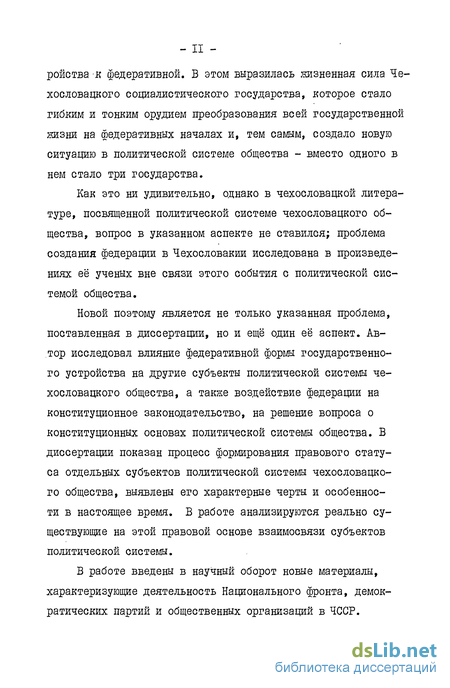 - II -

ройства к федеративной. В этом выразилась жизненная сила Чехословацкого социалистического государства, которое стало гибким и тонким орудием преобразования всей государственной жизни на федеративных началах и, тем самым, создало новую ситуацию в политической системе общества - вместо одного в нем стало три государства.

Как это ни удивительно, однако в чехословацкой литературе, посвященной политической системе чехословацкого общества, вопрос в указанном аспекте не ставился; проблема создания федерации в Чехословакии исследована в произведениях её ученых вне связи этого события с политической системой общества.

Новой поэтому является не только указанная проблема, поставленная в диссертации, но и ещё один её аспект. Автор исследовал влияние федеративной формы государственного устройства на другие субъекты политической системы чехословацкого общества, а также воздействие федерации на конституционное законодательство, на решение вопроса о конституционных основах политической системы общества. В диссертации показан процесс формирования правового статуса отдельных субъектов политической системы чехословацкого общества, выявлены его характерные черты и особенности в настоящее время. В работе анализируются реально существующие на этой правовой основе взаимосвязи субъектов политической системы.

В работе введены в научный оборот новые материалы, характеризующие деятельность Национального фронта, демократических партий и общественных организаций в ЧССР.

dsLib.net
библиотека диссертаций